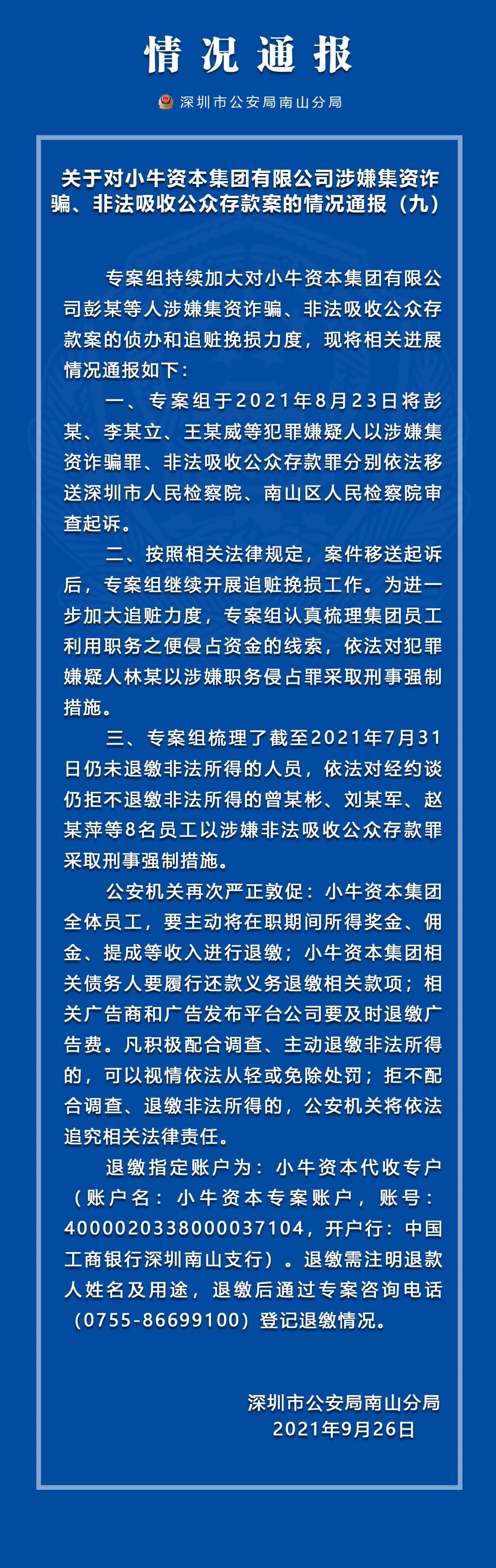 情况通报

深圳市公安局南山分局

关于对小牛资本集团有限公司涉嫌集资诈骗、非法吸收公众存款案的情况通报（九）

专案组持续加大对小牛资本集团有限公司彭某等人涉嫌集资诈骗、非法吸收公众存款案的侦办和追赃挽损力度，现将相关进展情况通报如下：

一、专案组于2021年8月23日将彭某、李某立、王某威等犯罪嫌疑人以涉嫌集资诈骗罪、非法吸收公众存款罪分别依法移送深圳市人民检察院、南山区人民检察院审查起诉。

二、按照相关法律规定，案件移送起诉后，专案组继续开展追赃挽损工作。为进一步加大追赃力度，专案组认真梳理集团员工利用职务之便侵占资金的线索，依法对犯罪嫌疑人林某以涉嫌职务侵占罪采取刑事强制措施。

三、专案组梳理了截至2021年7月31日仍未退缴非法所得的人员，依法对经约谈仍拒不退缴非法所得的曾某彬、刘某军、赵某萍等8名员工以涉嫌非法吸收公众存款罪采取刑事强制措施。

公安机关再次严正敦促：小牛资本集团全体员工，要主动将在职期间所得奖金、佣金、提成等收入进行退缴；小牛资本集团相关债务人要履行还款义务退缴相关款项；相关广告商和广告发布平台公司要及时退缴广告费。凡积极配合调查、主动退缴非法所得的，可以视情依法从轻或免除处罚；拒不配合调查、退缴非法所得的，公安机关将依法追究相关法律责任。

退缴指定账户为：小牛资本代收专户（账户名：小牛资本专案账户，账号：4000020338000037104，开户行：中国工商银行深圳南山支行）。退缴需注明退款人姓名及用途，退缴后通过专案咨询电话（0755-86699100）登记退缴情况。

深圳市公安局南山分局
2021年9月26日